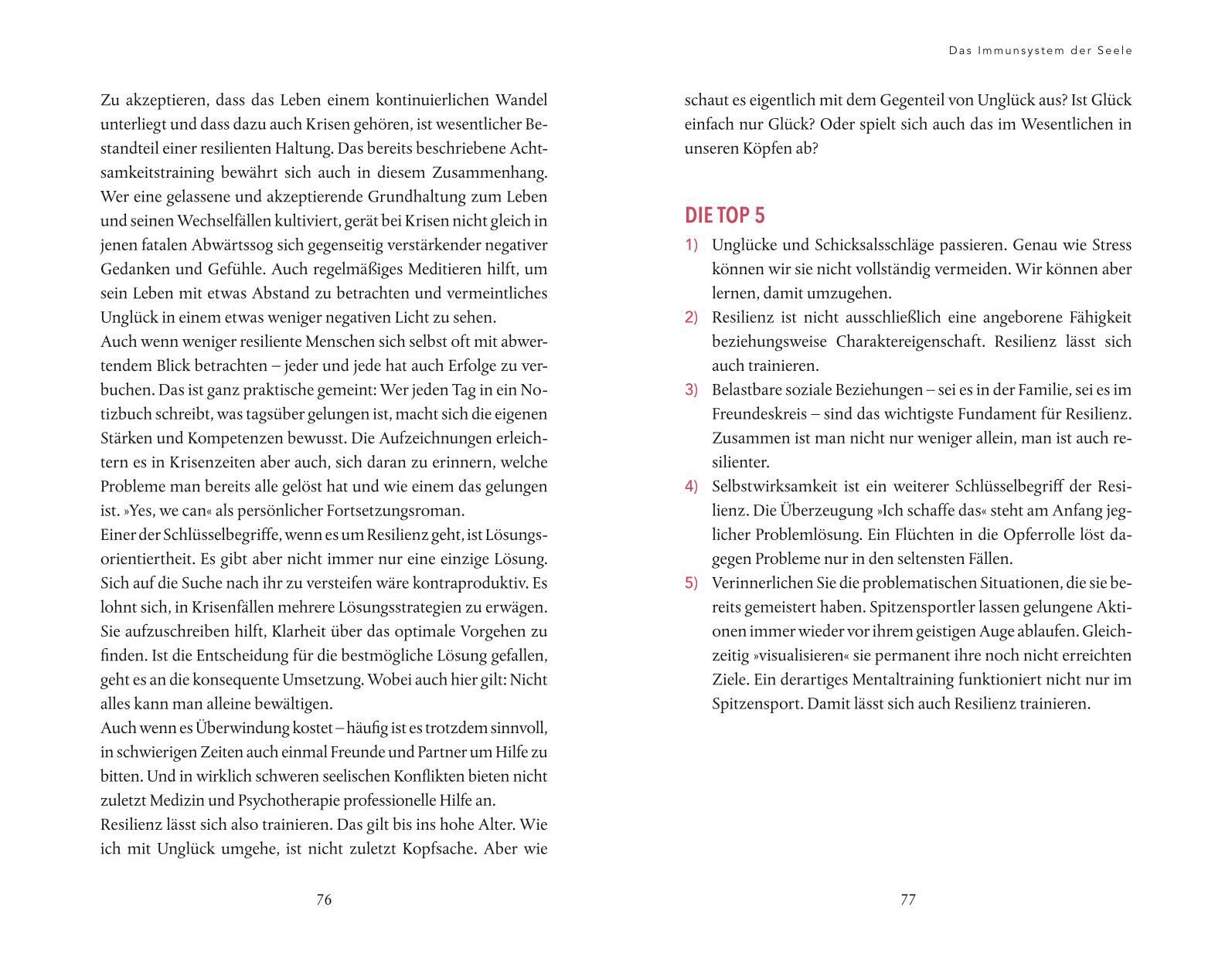 Zu akzeptieren, dass das Leben einem kontinuierlichen Wandel unterliegt und dass dazu auch Krisen gehören, ist wesentlicher Bestandteil einer resilienten Haltung. Das bereits beschriebene Achtsamkeitstraining bewährt sich auch in diesem Zusammenhang. Wer eine gelassene und akzeptierende Grundhaltung zum Leben und seinen Wechselfällen kultiviert, gerät bei Krisen nicht gleich in jenen fatalen Abwärtssog sich gegenseitig verstärkender negativer Gedanken und Gefühle. Auch regelmäßiges Meditieren hilft, um sein Leben mit etwas Abstand zu betrachten und vermeintliches Unglück in einem etwas weniger negativen Licht zu sehen.
Auch wenn weniger resiliente Menschen sich selbst oft mit abwertendem Blick betrachten – jeder und jede hat auch Erfolge zu verbuchen. Das ist ganz praktische gemeint: Wer jeden Tag in ein Notizbuch schreibt, was tagsüber gelungen ist, macht sich die eigenen Stärken und Kompetenzen bewusst. Die Aufzeichnungen erleichtern es in Krisenzeiten aber auch, sich daran zu erinnern, welche Probleme man bereits alle gelöst hat und wie einem das gelungen ist. »Yes, we can« als persönlicher Fortsetzungsroman.
Einer der Schlüsselbegriffe, wenn es um Resilienz geht, ist Lösungsorientiertheit. Es gibt aber nicht immer nur eine einzige Lösung. Sich auf die Suche nach ihr zu versteifen wäre kontraproduktiv. Es lohnt sich, in Krisenfällen mehrere Lösungsstrategien zu erwägen. Sie aufzuschreiben hilft, Klarheit über das optimale Vorgehen zu finden. Ist die Entscheidung für die bestmögliche Lösung gefallen, geht es an die konsequente Umsetzung. Wobei auch hier gilt: Nicht alles kann man alleine bewältigen.
Auch wenn es Überwindung kostet – häufig ist es trotzdem sinnvoll, in schwierigen Zeiten auch einmal Freunde und Partner um Hilfe zu bitten. Und in wirklich schweren seelischen Konflikten bieten nicht zuletzt Medizin und Psychotherapie professionelle Hilfe an.
Resilienz lässt sich also trainieren. Das gilt bis ins hohe Alter. Wie ich mit Unglück umgehe, ist nicht zuletzt Kopfsache. Aber wie

76

Das Immunsystem der Seele

schaut es eigentlich mit dem Gegenteil von Unglück aus? Ist Glück einfach nur Glück? Oder spielt sich auch das im Wesentlichen in unseren Köpfen ab?

DIE TOP 5
1) Unglücke und Schicksalsschläge passieren. Genau wie Stress können wir sie nicht vollständig vermeiden. Wir können aber lernen, damit umzugehen.
2) Resilienz ist nicht ausschließlich eine angeborene Fähigkeit beziehungsweise Charaktereigenschaft. Resilienz lässt sich auch trainieren.
3) Belastbare soziale Beziehungen – sei es in der Familie, sei es im Freundeskreis – sind das wichtigste Fundament für Resilienz. Zusammen ist man nicht nur weniger allein, man ist auch resilienter.
4) Selbstwirksamkeit ist ein weiterer Schlüsselbegriff der Resilienz. Die Überzeugung »Ich schaffe das« steht am Anfang jeglicher Problemlösung. Ein Flüchten in die Opferrolle löst dagegen Probleme nur in den seltensten Fällen.
5) Verinnerlichen Sie die problematischen Situationen, die sie bereits gemeistert haben. Spitzensportler lassen gelungene Aktionen immer wieder vor ihrem geistigen Auge ablaufen. Gleichzeitig »visualisieren« sie permanent ihre noch nicht erreichten Ziele. Ein derartiges Mentaltraining funktioniert nicht nur im Spitzensport. Damit lässt sich auch Resilienz trainieren.

77